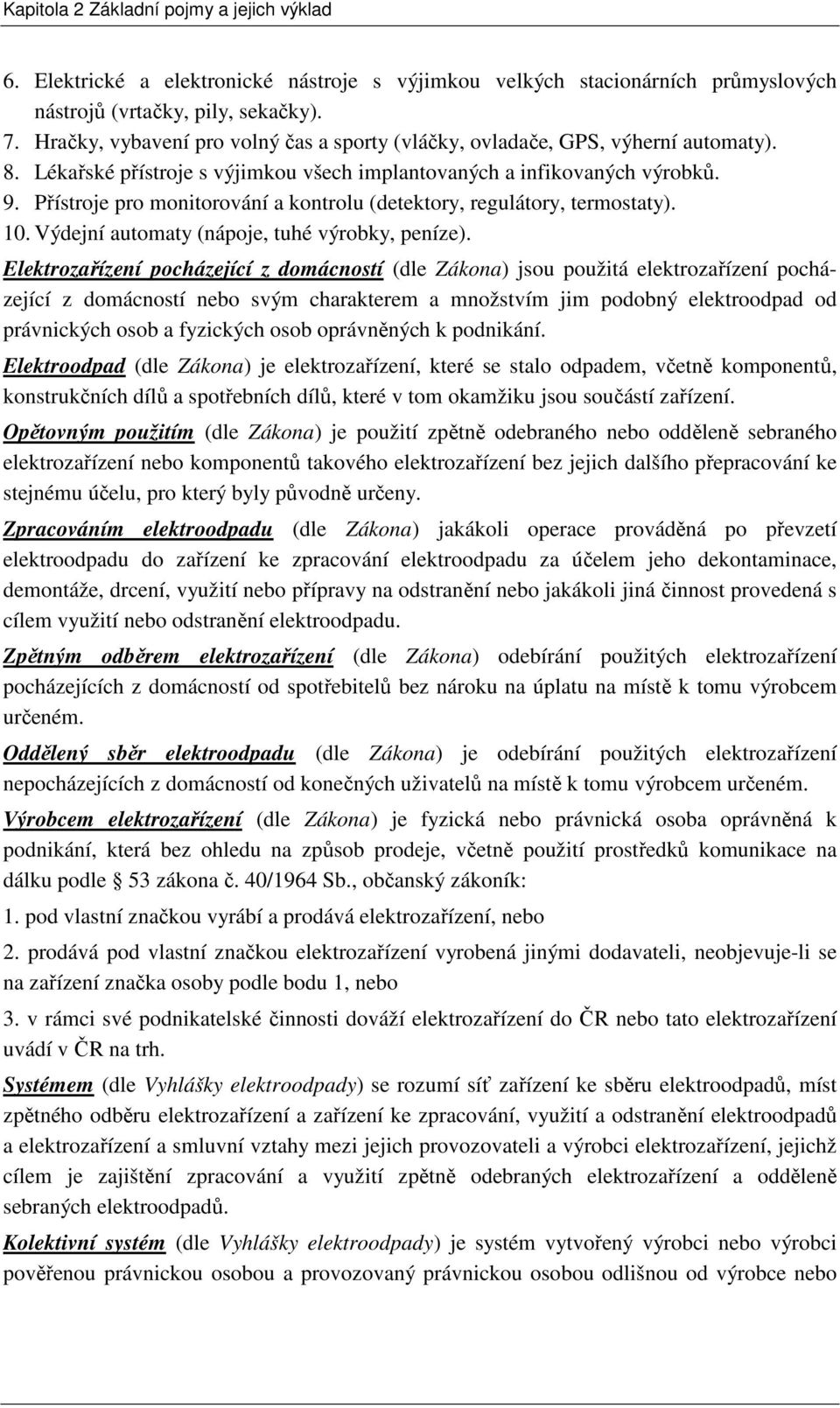 Kapitola 2 Základní pojmy a jejich výklad

6. Elektrické a elektronické nástroje s výjimkou velkých stacionárních průmyslových nástrojů (vrtačky, pily, sekačky).
7. Hračky, vybavení pro volný čas a sporty (vláčky, ovladače, GPS, výherní automaty).
8. Lékařské přístroje s výjimkou všech implantovaných a infikovaných výrobků.
9. Přístroje pro monitorování a kontrolu (detektory, regulátory, termostaty).
10. Výdejní automaty (nápoje, tuhé výrobky, peníze).

Elektrozařízení pocházející z domácností (dle Zákona) jsou použitá elektrozařízení pocházející z domácností nebo svým charakterem a množstvím jim podobný elektroodpad od právnických osob a fyzických osob oprávněných k podnikání.

Elektroodpad (dle Zákona) je elektrozařízení, které se stalo odpadem, včetně komponentů, konstrukčních dílů a spotřebních dílů, které v tom okamžiku jsou součástí zařízení.

Opětovným použitím (dle Zákona) je použití zpětně odebraného nebo odděleně sebraného elektrozařízení nebo komponentů takového elektrozařízení bez jejich dalšího přepracování ke stejnému účelu, pro který byly původně určeny.

Zpracováním elektroodpadu (dle Zákona) jakákoli operace prováděná po převzetí elektroodpadu do zařízení ke zpracování elektroodpadu za účelem jeho dekontaminace, demontáže, drcení, využití nebo přípravy na odstranění nebo jakákoli jiná činnost provedená s cílem využití nebo odstranění elektroodpadu.

Zpětným odběrem elektrozařízení (dle Zákona) odebírání použitých elektrozařízení pocházejících z domácností od spotřebitelů bez nároku na úplatu na místě k tomu výrobcem určeném.

Oddělený sběr elektroodpadu (dle Zákona) je odebírání použitých elektrozařízení nepocházejících z domácností od konečných uživatelů na místě k tomu výrobcem určeném.

Výrobcem elektrozařízení (dle Zákona) je fyzická nebo právnická osoba oprávněná k podnikání, která bez ohledu na způsob prodeje, včetně použití prostředků komunikace na dálku podle § 53 zákona č. 40/1964 Sb., občanský zákoník:

1. pod vlastní značkou vyrábí a prodává elektrozařízení, nebo

2. prodává pod vlastní značkou elektrozařízení vyrobená jinými dodavateli, neobjevuje-li se na zařízení značka osoby podle bodu 1, nebo

3. v rámci své podnikatelské činnosti dováží elektrozařízení do ČR nebo tato elektrozařízení uvádí v ČR na trh.

Systémem (dle Vyhlášky elektroodpady) se rozumí síť zařízení ke sběru elektroodpadů, míst zpětného odběru elektrozařízení a zařízení ke zpracování, využití a odstranění elektroodpadů a elektrozařízení a smluvní vztahy mezi jejich provozovateli a výrobci elektrozařízení, jejichž cílem je zajištění zpracování a využití zpětně odebraných elektrozařízení a odděleně sebraných elektroodpadů.

Kolektivní systém (dle Vyhlášky elektroodpady) je systém vytvořený výrobci nebo výrobci pověřenou právnickou osobou a provozovaný právnickou osobou odlišnou od výrobce nebo